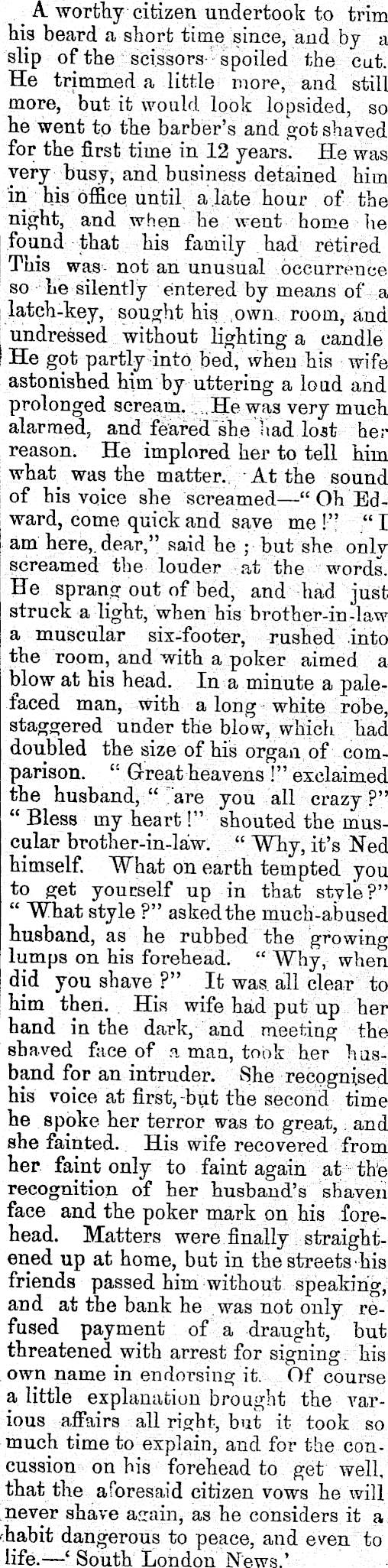 A worthy citizen undertook to trim his beard a short time since, and by a slip of the scissors spoiled the cut. He trimmed a little more, and still more, but it would look lopsided, so he went to the barber's and got shaved for the first time in 12 years. He was very busy, and business detained him in his office until a late hour of the night, and when he went home he found that his family had retired This was not an unusual occurrence so he silently entered by means of a latch-key, sought his own room, and undressed without lighting a candle He got partly into bed, when his wife astonished him by uttering a loud and prolonged scream. He was very much alarmed, and feared she had lost her reason. He implored her to tell him what was the matter. At the sound of his voice she screamed—"Oh Edward, come quick and save me!" "I am here, dear," said he; but she only screamed the louder at the words. He sprang out of bed, and had just struck a light, when his brother-in-law a muscular six-footer, rushed into the room, and with a poker aimed a blow at his head. In a minute a pale-faced man, with a long white robe, staggered under the blow, which had doubled the size of his organ of comparison. "Great heavens!" exclaimed the husband, "are you all crazy?" "Bless my heart!" shouted the muscular brother-in-law. "Why, it's Ned himself. What on earth tempted you to get yourself up in that style?" "What style?" asked the much-abused husband, as he rubbed the growing lumps on his forehead. "Why, when did you shave?" It was all clear to him then. His wife had put up her hand in the dark, and meeting the shaved face of a man, took her husband for an intruder. She recognised his voice at first, but the second time he spoke her terror was to great, and she fainted. His wife recovered from her faint only to faint again at the recognition of her husband's shaven face and the poker mark on his forehead. Matters were finally straightened up at home, but in the streets his friends passed him without speaking, and at the bank he was not only refused payment of a draught, but threatened with arrest for signing his own name in endorsing it. Of course a little explanation brought the various affairs all right, but it took so much time to explain, and for the concussion on his forehead to get well, that the aforesaid citizen vows he will never shave again, as he considers it a habit dangerous to peace, and even to life.—'South London News.'